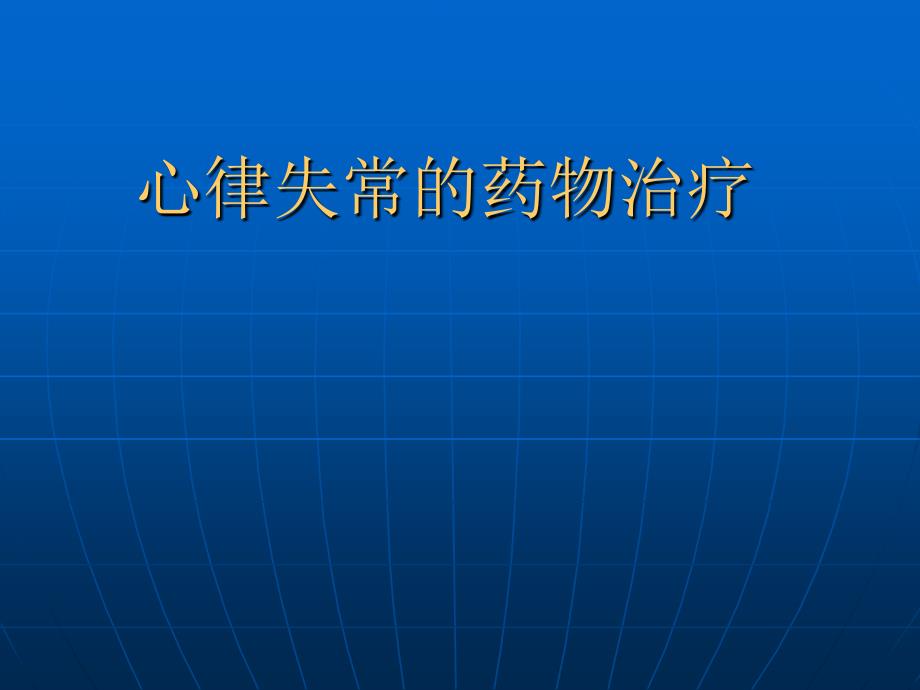 心律失常的药物治疗